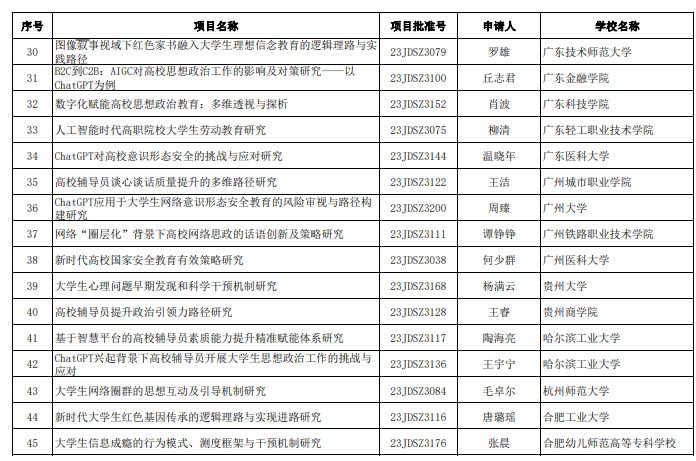 | 序号 | 项目名称 | 项目批准号 | 申请人 | 学校名称 |
|---|---|---|---|---|
| 30 | 图像叙事视域下红色家书融入大学生理想信念教育的逻辑理路与实践路径 | 23JDSZ3079 | 罗雄 | 广东技术师范大学 |
| 31 | B2C到C2B：AIGC对高校思想政治工作的影响及对策研究——以ChatGPT为例 | 23JDSZ3100 | 丘志君 | 广东金融学院 |
| 32 | 数字化赋能高校思想政治教育：多维透视与探析 | 23JDSZ3152 | 肖波 | 广东科技学院 |
| 33 | 人工智能时代高职院校大学生劳动教育研究 | 23JDSZ3075 | 柳清 | 广东轻工职业技术学院 |
| 34 | ChatGPT对高校意识形态安全的挑战与应对研究 | 23JDSZ3144 | 温晓年 | 广东医科大学 |
| 35 | 高校辅导员谈心谈话质量提升的多维路径研究 | 23JDSZ3122 | 王洁 | 广州城市职业学院 |
| 36 | ChatGPT应用于大学生网络意识形态安全教育的风险审视与路径构建研究 | 23JDSZ3200 | 周臻 | 广州大学 |
| 37 | 网络“圈层化”背景下高校网络思政的话语创新及策略研究 | 23JDSZ3111 | 谭铮铮 | 广州铁路职业技术学院 |
| 38 | 新时代高校国家安全教育有效策略研究 | 23JDSZ3038 | 何少群 | 广州医科大学 |
| 39 | 大学生心理问题早期发现和科学干预机制研究 | 23JDSZ3168 | 杨满云 | 贵州大学 |
| 40 | 高校辅导员提升政治引领力路径研究 | 23JDSZ3128 | 王睿 | 贵州商学院 |
| 41 | 基于智慧平台的高校辅导员素质能力提升精准赋能体系研究 | 23JDSZ3117 | 陶海亮 | 哈尔滨工业大学 |
| 42 | ChatGPT兴起背景下高校辅导员开展大学生思想政治工作的挑战与应对 | 23JDSZ3136 | 王宇宁 | 哈尔滨工业大学 |
| 43 | 大学生网络圈群的思想互动及引导机制研究 | 23JDSZ3084 | 毛卓尔 | 杭州师范大学 |
| 44 | 新时代大学生红色基因传承的逻辑理路与实现进路研究 | 23JDSZ3116 | 唐璐瑶 | 合肥工业大学 |
| 45 | 大学生信息成瘾的行为模式、测度框架与干预机制研究 | 23JDSZ3176 | 张晨 | 合肥幼儿师范高等专科学校 |